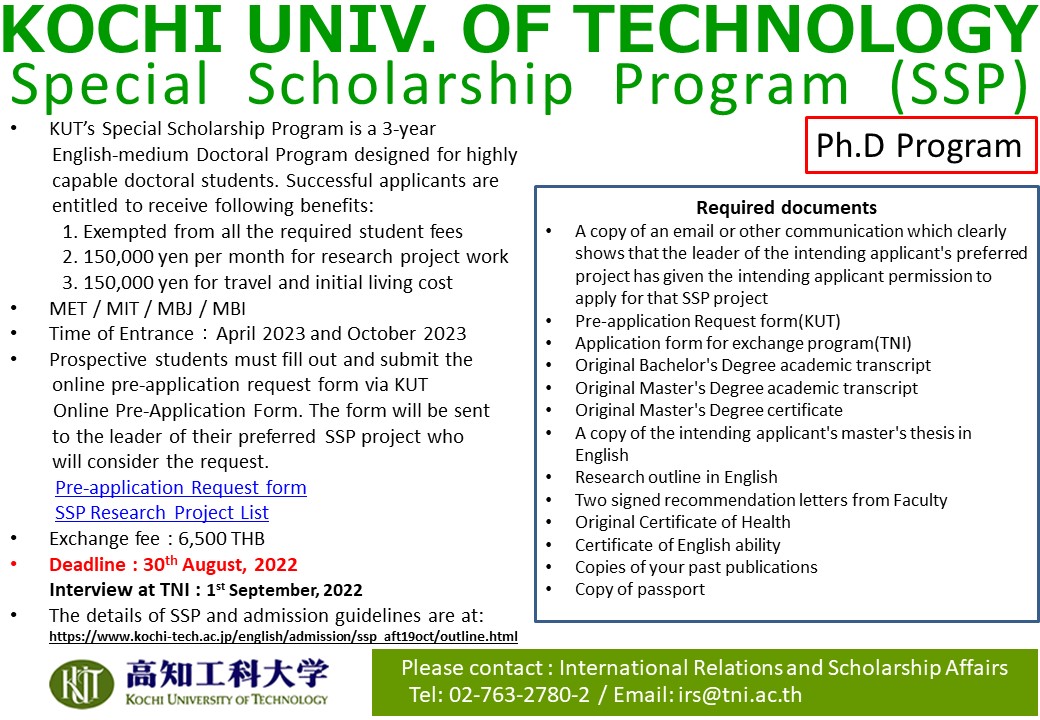 KOCHI UNIV. OF TECHNOLOGY
Special Scholarship Program (SSP)

Ph.D Program

• KUT's Special Scholarship Program is a 3-year English-medium Doctoral Program designed for highly capable doctoral students. Successful applicants are entitled to receive following benefits:
1. Exempted from all the required student fees
2. 150,000 yen per month for research project work
3. 150,000 yen for travel and initial living cost
• MET / MIT / MBJ / MBI
• Time of Entrance : April 2023 and October 2023
• Prospective students must fill out and submit the online pre-application request form via KUT Online Pre-Application Form. The form will be sent to the leader of their preferred SSP project who will consider the request.
Pre-application Request form
SSP Research Project List
• Exchange fee : 6,500 THB
• Deadline : 30$^{th}$ August, 2022
Interview at TNI : 1$^{st}$ September, 2022
• The details of SSP and admission guidelines are at:
https://www.kochi-tech.ac.jp/english/admission/ssp_aft19oct/outline.html

Required documents
• A copy of an email or other communication which clearly shows that the leader of the intending applicant's preferred project has given the intending applicant permission to apply for that SSP project
• Pre-application Request form(KUT)
• Application form for exchange program(TNI)
• Original Bachelor's Degree academic transcript
• Original Master's Degree academic transcript
• Original Master's Degree certificate
• A copy of the intending applicant's master's thesis in English
• Research outline in English
• Two signed recommendation letters from Faculty
• Original Certificate of Health
• Certificate of English ability
• Copies of your past publications
• Copy of passport

KUT 高知工科大学
KOCHI UNIVERSITY OF TECHNOLOGY

Please contact : International Relations and Scholarship Affairs
Tel: 02-763-2780-2 / Email: irs@tni.ac.th